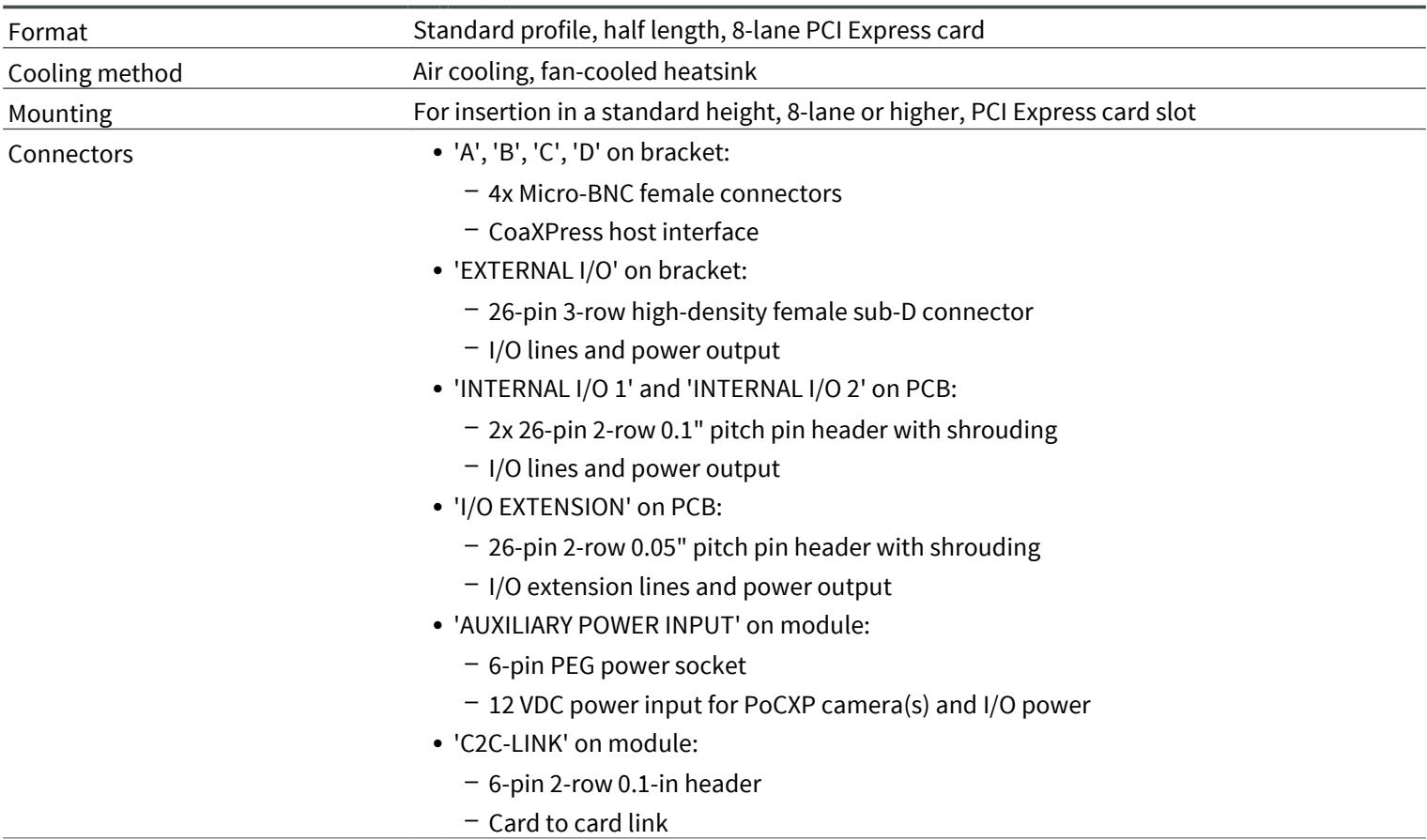 | Format | Standard profile, half length, 8-lane PCI Express card |
|---|---|
| Cooling method | Air cooling, fan-cooled heatsink |
| Mounting | For insertion in a standard height, 8-lane or higher, PCI Express card slot |
| Connectors | • 'A', 'B', 'C', 'D' on bracket: - 4x Micro-BNC female connectors - CoaXPress host interface • 'EXTERNAL I/O' on bracket: - 26-pin 3-row high-density female sub-D connector - I/O lines and power output • 'INTERNAL I/O 1' and 'INTERNAL I/O 2' on PCB: - 2x 26-pin 2-row 0.1" pitch pin header with shrouding - I/O lines and power output • 'I/O EXTENSION' on PCB: - 26-pin 2-row 0.05" pitch pin header with shrouding - I/O extension lines and power output • 'AUXILIARY POWER INPUT' on module: - 6-pin PEG power socket - 12 VDC power input for PoCXP camera(s) and I/O power • 'C2C-LINK' on module: - 6-pin 2-row 0.1-in header - Card to card link |